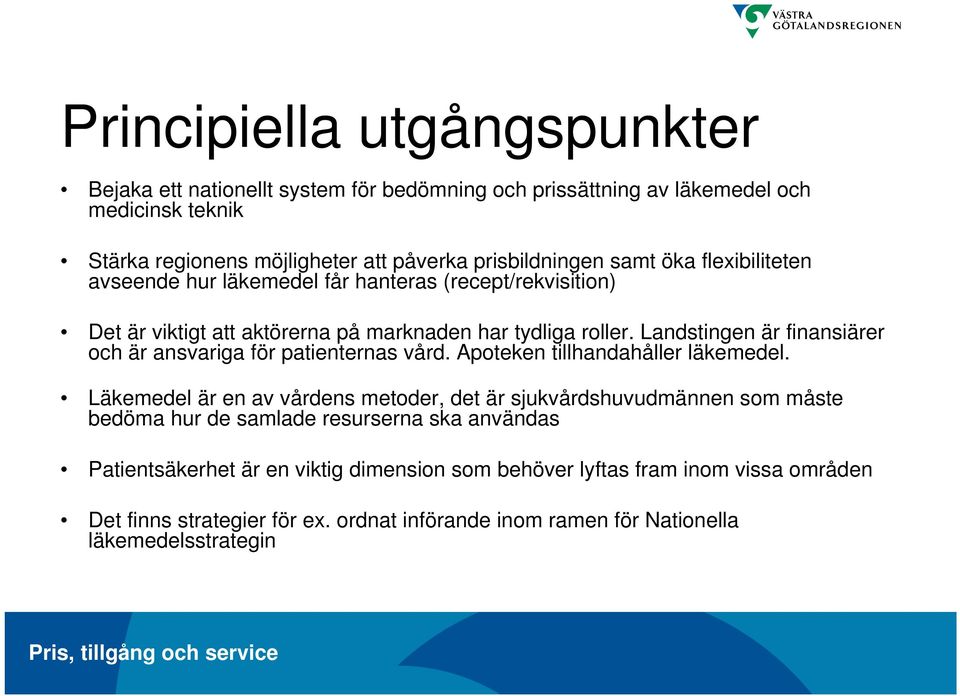 VÄSTRA GÖTALANDSREGIONEN

Principiella utgångspunkter

• Bejaka ett nationellt system för bedömning och prissättning av läkemedel och medicinsk teknik

• Stärka regionens möjligheter att påverka prisbildningen samt öka flexibiliteten avseende hur läkemedel får hanteras (recept/rekvisition)

• Det är viktigt att aktörerna på marknaden har tydliga roller. Landstingen är finansiärer och är ansvariga för patienternas vård. Apoteken tillhandahåller läkemedel.

• Läkemedel är en av vårdens metoder, det är sjukvårdshuvudmännen som måste bedöma hur de samlade resurserna ska användas

• Patientsäkerhet är en viktig dimension som behöver lyftas fram inom vissa områden

• Det finns strategier för ex. ordnat införande inom ramen för Nationella läkemedelsstrategin

Pris, tillgång och service